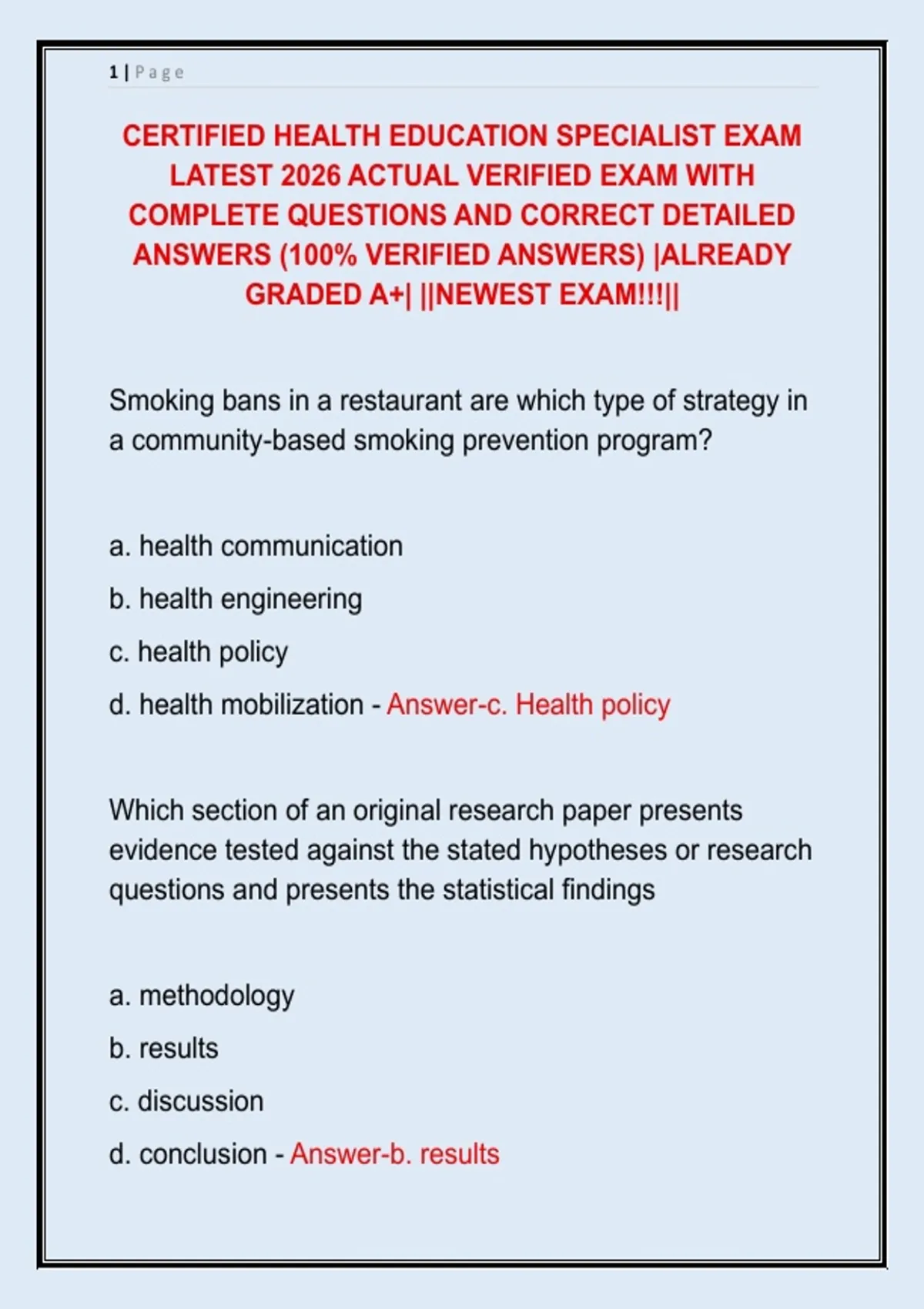 1 | Page

CERTIFIED HEALTH EDUCATION SPECIALIST EXAM LATEST 2026 ACTUAL VERIFIED EXAM WITH COMPLETE QUESTIONS AND CORRECT DETAILED ANSWERS (100% VERIFIED ANSWERS) |ALREADY GRADED A+| ||NEWEST EXAM!!!||

Smoking bans in a restaurant are which type of strategy in a community-based smoking prevention program?

a. health communication
b. health engineering
c. health policy
d. health mobilization - Answer-c. Health policy

Which section of an original research paper presents evidence tested against the stated hypotheses or research questions and presents the statistical findings

a. methodology
b. results
c. discussion
d. conclusion - Answer-b. results